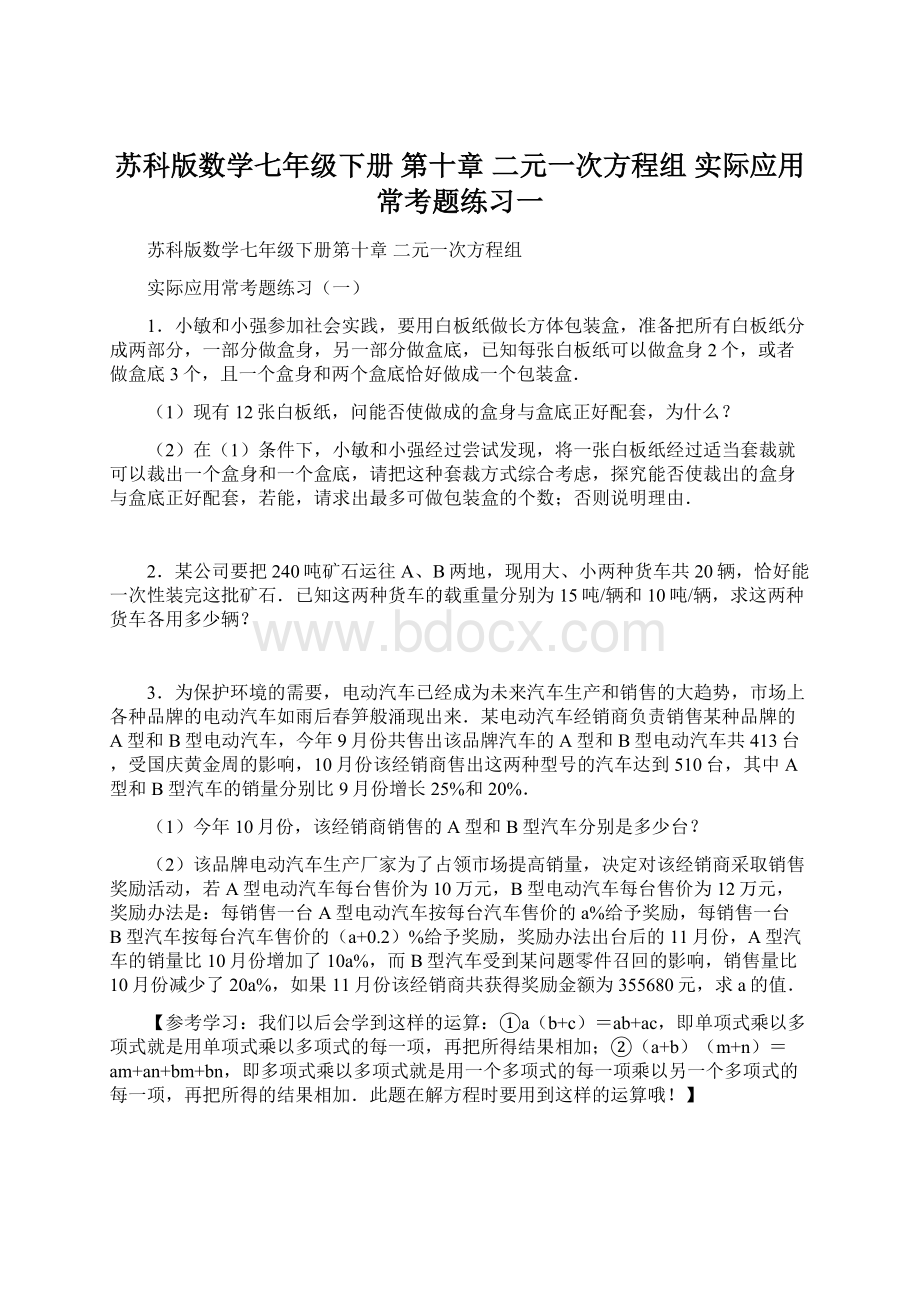 苏科版数学七年级下册 第十章 二元一次方程组 实际应用常考题练习一

苏科版数学七年级下册第十章 二元一次方程组

实际应用常考题练习（一）

1．小敏和小强参加社会实践，要用白板纸做长方体包装盒，准备把所有白板纸分成两部分，一部分做盒身，另一部分做盒底，已知每张白板纸可以做盒身 2 个，或者做盒底 3 个，且一个盒身和两个盒底恰好做成一个包装盒．

（1）现有 12 张白板纸，问能否使做成的盒身与盒底正好配套，为什么？

（2）在（1）条件下，小敏和小强经过尝试发现，将一张白板纸经过适当套裁就可以裁出一个盒身和一个盒底，请把这种套裁方式综合考虑，探究能否使裁出的盒身与盒底正好配套，若能，请求出最多可做包装盒的个数；否则说明理由．

2．某公司要把 240 吨矿石运往 A、B 两地，现用大、小两种货车共 20 辆，恰好能一次性装完这批矿石．已知这两种货车的载重量分别为 15 吨/辆和 10 吨/辆，求这两种货车各用多少辆？

www.bdocx.com

3．为保护环境的需要，电动汽车已经成为未来汽车生产和销售的大趋势，市场上各种品牌的电动汽车如雨后春笋般涌现出来．某电动汽车经销商负责销售某种品牌的 A 型和 B 型电动汽车，今年 9 月份共售出该品牌汽车的 A 型和 B 型电动汽车共 413 台，受国庆黄金周的影响，10 月份该经销商售出这两种型号的汽车达到 510 台，其中 A 型和 B 型汽车的销量分别比 9 月份增长 25%和 20%．

（1）今年 10 月份，该经销商销售的 A 型和 B 型汽车分别是多少台？

（2）该品牌电动汽车生产厂家为了占领市场提高销量，决定对该经销商采取销售奖励活动，若 A 型电动汽车每台售价为 10 万元，B 型电动汽车每台售价为 12 万元，奖励办法是：每销售一台 A 型电动汽车按每台汽车售价的 a%给予奖励，每销售一台 B 型汽车按每台汽车售价的（a+0.2）%给予奖励，奖励办法出台后的 11 月份，A 型汽车的销量比 10 月份增加了 10a%，而 B 型汽车受到某问题零件召回的影响，销售量比 10 月份减少了 20a%，如果 11 月份该经销商共获得奖励金额为 355680 元，求 a 的值．

【参考学习：我们以后会学到这样的运算：①a（b+c）＝ab+ac，即单项式乘以多项式就是用单项式乘以多项式的每一项，再把所得结果相加；②（a+b）（m+n）＝am+an+bm+bn，即多项式乘以多项式就是用一个多项式的每一项乘以另一个多项式的每一项，再把所得的结果相加．此题在解方程时要用到这样的运算哦！】